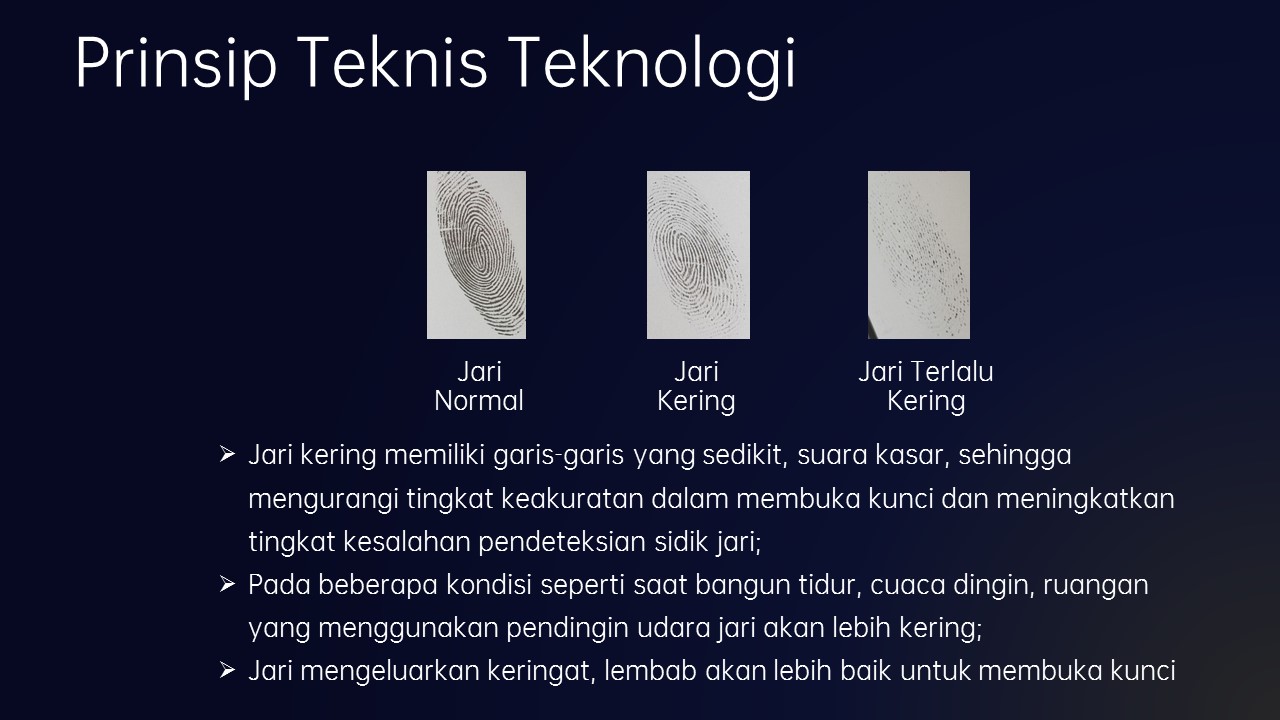 Prinsip Teknis Teknologi

Jari Normal

Jari Kering

Jari Terlalu Kering

➢ Jari kering memiliki garis-garis yang sedikit, suara kasar, sehingga mengurangi tingkat keakuratan dalam membuka kunci dan meningkatkan tingkat kesalahan pendeteksian sidik jari;
➢ Pada beberapa kondisi seperti saat bangun tidur, cuaca dingin, ruangan yang menggunakan pendingin udara jari akan lebih kering;
➢ Jari mengeluarkan keringat, lembab akan lebih baik untuk membuka kunci